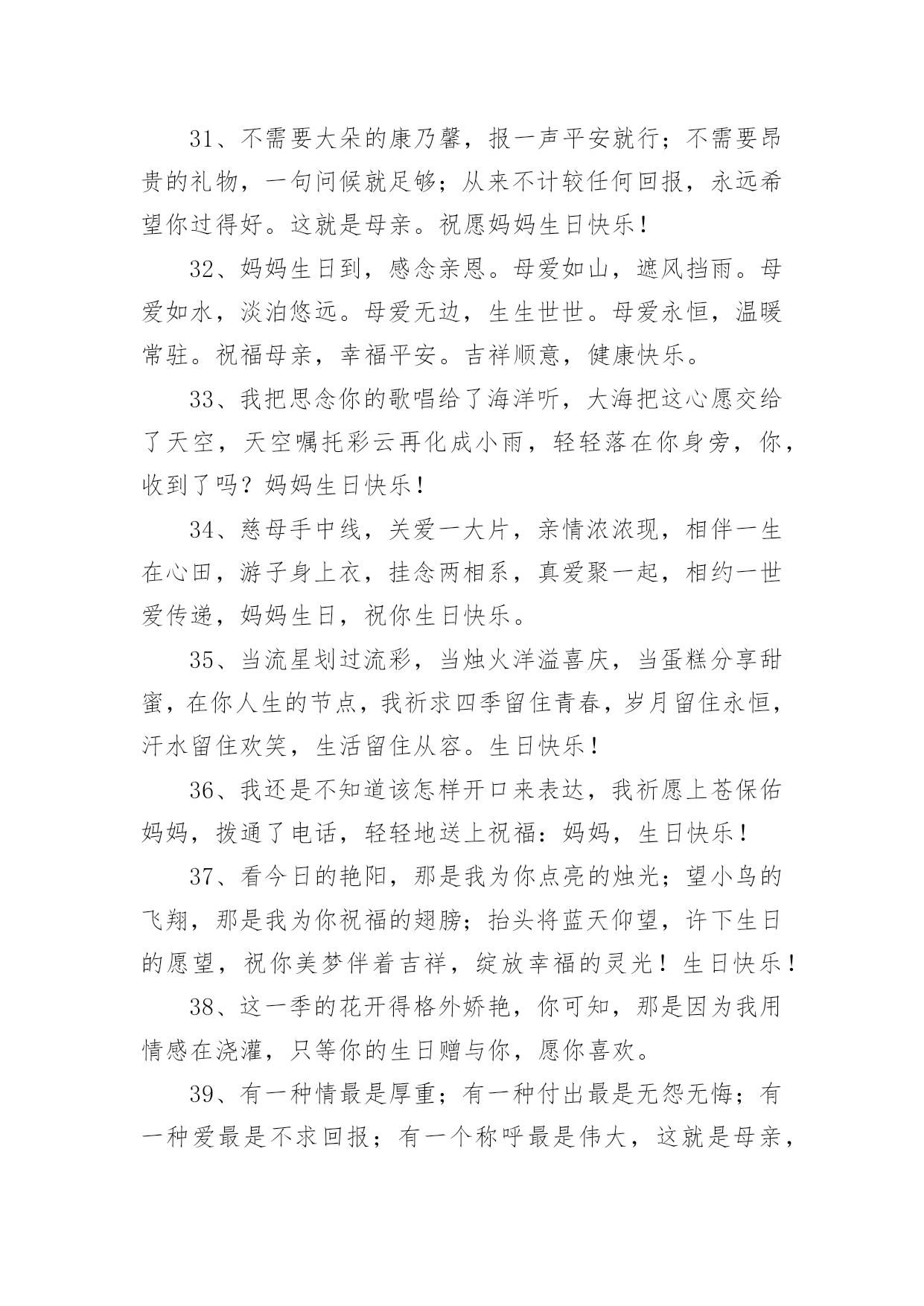 31、不需要大朵的康乃馨，报一声平安就行；不需要昂贵的礼物，一句问候就足够；从来不计较任何回报，永远希望你过得好。这就是母亲。祝愿妈妈生日快乐！

32、妈妈生日到，感念亲恩。母爱如山，遮风挡雨。母爱如水，淡泊悠远。母爱无边，生生世世。母爱永恒，温暖常驻。祝福母亲，幸福平安。吉祥顺意，健康快乐。

33、我把思念你的歌唱给了海洋听，大海把这心愿交给了天空，天空嘱托彩云再化成小雨，轻轻落在你身旁，你，收到了吗？妈妈生日快乐！

34、慈母手中线，关爱一大片，亲情浓浓现，相伴一生在心田，游子身上衣，挂念两相系，真爱聚一起，相约一世爱传递，妈妈生日，祝你生日快乐。

35、当流星划过流彩，当烛火洋溢喜庆，当蛋糕分享甜蜜，在你人生的节点，我祈求四季留住青春，岁月留住永恒，汗水留住欢笑，生活留住从容。生日快乐！

36、我还是不知道该怎样开口来表达，我祈愿上苍保佑妈妈，拨通了电话，轻轻地送上祝福：妈妈，生日快乐！

37、看今日的艳阳，那是我为你点亮的烛光；望小鸟的飞翔，那是我为你祝福的翅膀；抬头将蓝天仰望，许下生日的愿望，祝你美梦伴着吉祥，绽放幸福的灵光！生日快乐！

38、这一季的花开得格外娇艳，你可知，那是因为我用情感在浇灌，只等你的生日赠与你，愿你喜欢。

39、有一种情最是厚重；有一种付出最是无怨无悔；有一种爱最是不求回报；有一个称呼最是伟大，这就是母亲，